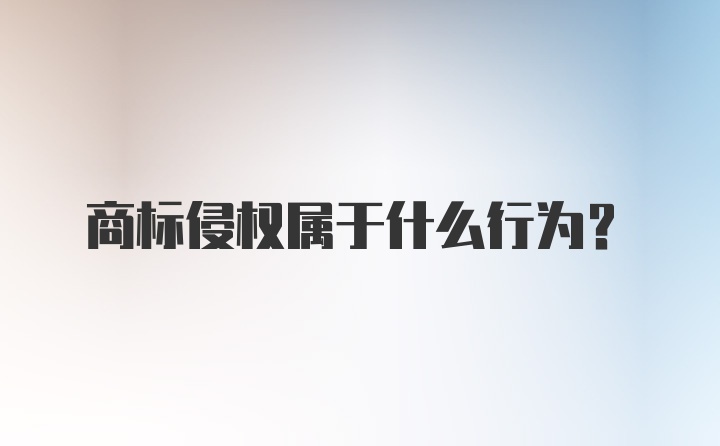 商标侵权属于什么行为?